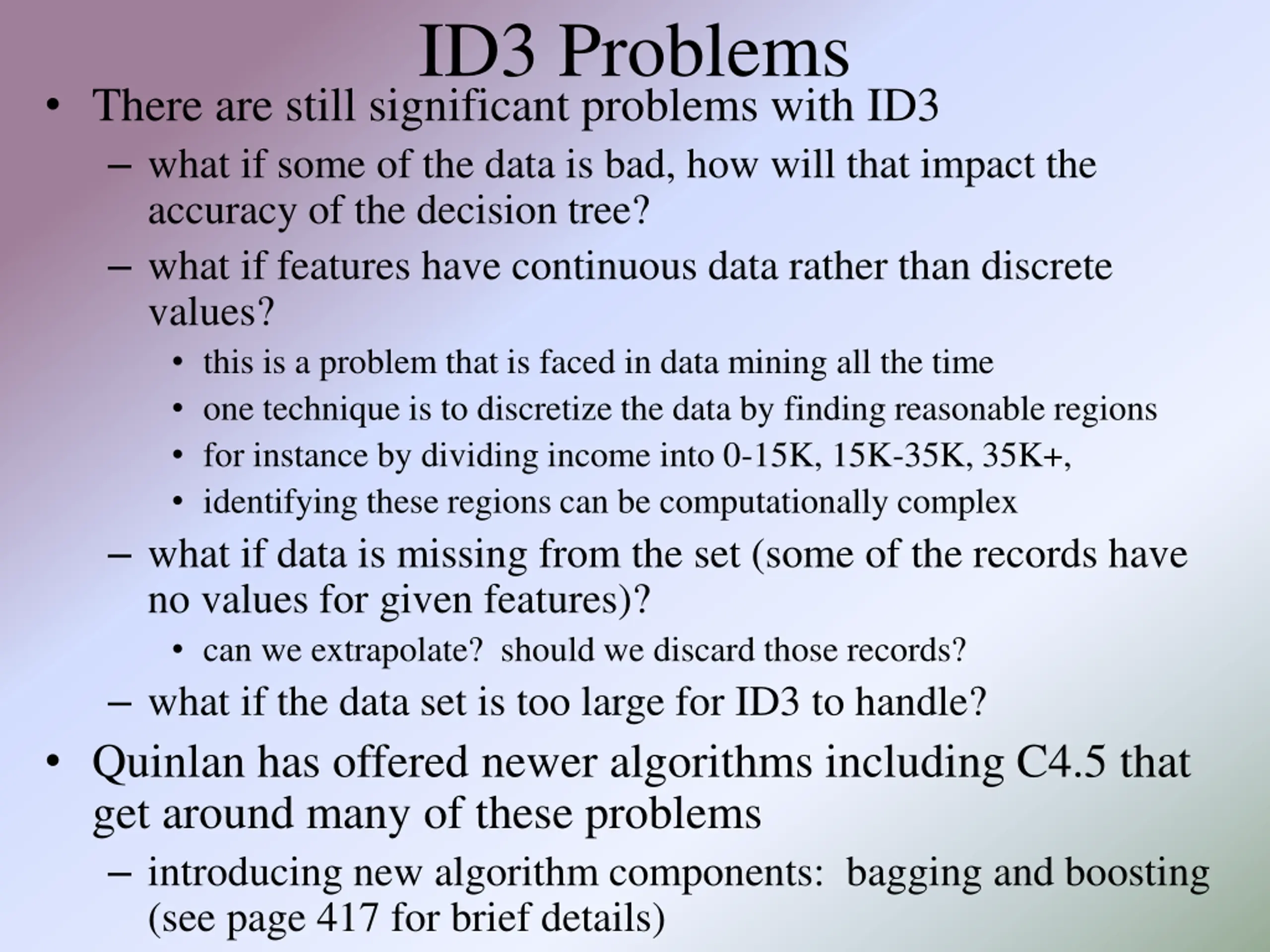 ID3 Problems

• There are still significant problems with ID3

– what if some of the data is bad, how will that impact the accuracy of the decision tree?

– what if features have continuous data rather than discrete values?

• this is a problem that is faced in data mining all the time

• one technique is to discretize the data by finding reasonable regions

• for instance by dividing income into 0-15K, 15K-35K, 35K+,

• identifying these regions can be computationally complex

– what if data is missing from the set (some of the records have no values for given features)?

• can we extrapolate? should we discard those records?

– what if the data set is too large for ID3 to handle?

• Quinlan has offered newer algorithms including C4.5 that get around many of these problems

– introducing new algorithm components: bagging and boosting (see page 417 for brief details)